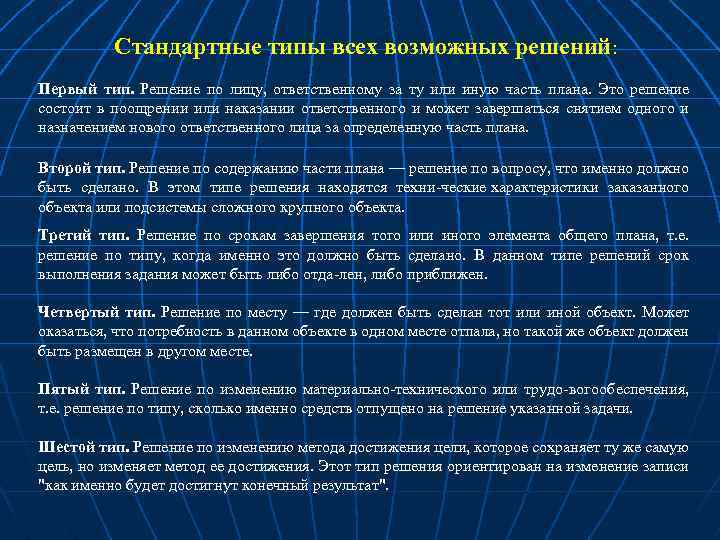 Стандартные типы всех возможных решений:

Первый тип. Решение по лицу, ответственному за ту или иную часть плана. Это решение состоит в поощрении или наказании ответственного и может завершаться снятием одного и назначением нового ответственного лица за определенную часть плана.

Второй тип. Решение по содержанию части плана — решение по вопросу, что именно должно быть сделано. В этом типе решения находятся техни-ческие характеристики заказанного объекта или подсистемы сложного крупного объекта.

Третий тип. Решение по срокам завершения того или иного элемента общего плана, т.е. решение по типу, когда именно это должно быть сделано. В данном типе решений срок выполнения задания может быть либо отда-лен, либо приближен.

Четвертый тип. Решение по месту — где должен быть сделан тот или иной объект. Может оказаться, что потребность в данном объекте в одном месте отпала, но такой же объект должен быть размещен в другом месте.

Пятый тип. Решение по изменению материально-технического или трудо-вогообеспечения, т.е. решение по типу, сколько именно средств отпущено на решение указанной задачи.

Шестой тип. Решение по изменению метода достижения цели, которое сохраняет ту же самую цель, но изменяет метод ее достижения. Этот тип решения ориентирован на изменение записи "как именно будет достигнут конечный результат".